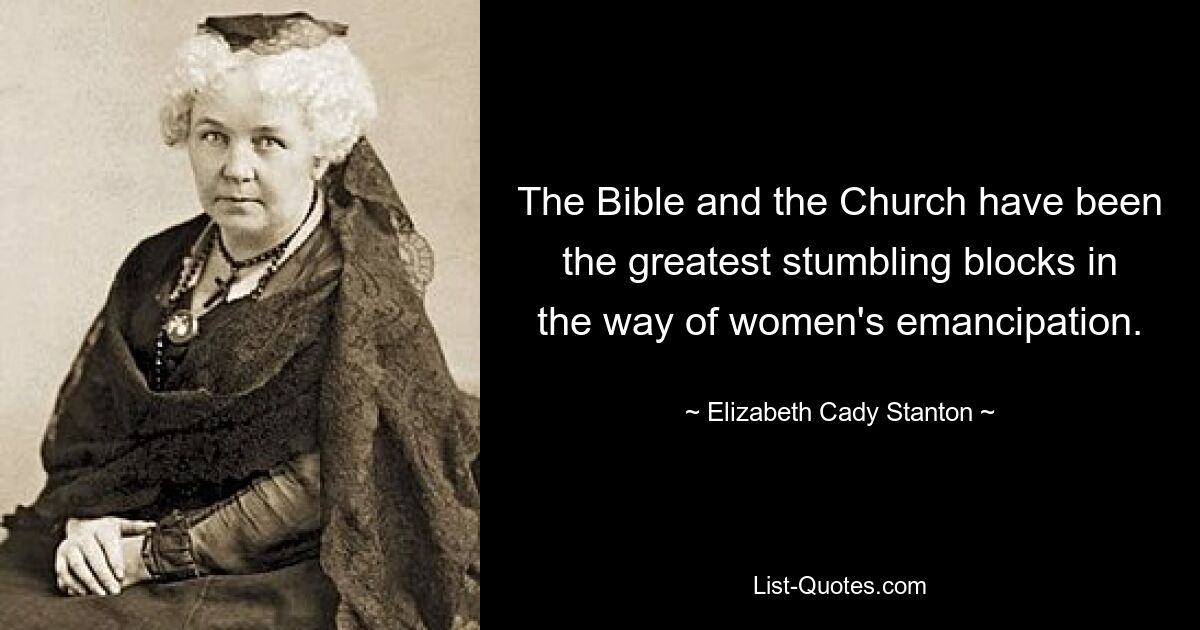 The Bible and the Church have been the greatest stumbling blocks in the way of women's emancipation.

~ Elizabeth Cady Stanton ~

List-Quotes.com